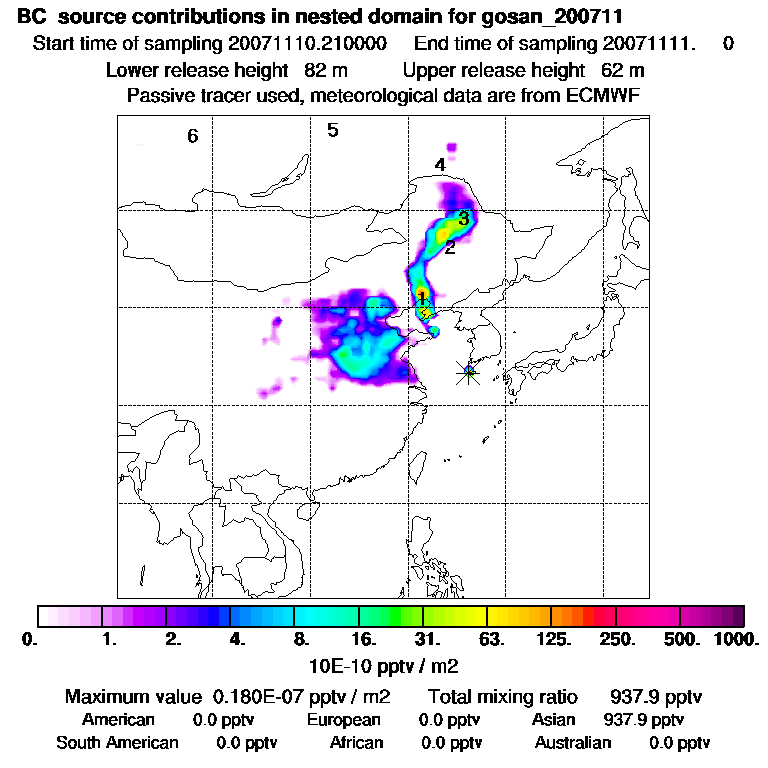 BC source contributions in nested domain for gosan_200711

Start time of sampling 20071110.210000 End time of sampling 20071111. 0

Lower release height 82 m Upper release height 62 m

Passive tracer used, meteorological data are from ECMWF

6

5

4

3

2

1

0. 1. 2. 4. 8. 16. 31. 63. 125. 250. 500. 1000.

10E-10 pptv / m2

Maximum value 0.180E-07 pptv / m2 Total mixing ratio 937.9 pptv

American 0.0 pptv European 0.0 pptv Asian 937.9 pptv

South American 0.0 pptv African 0.0 pptv Australian 0.0 pptv